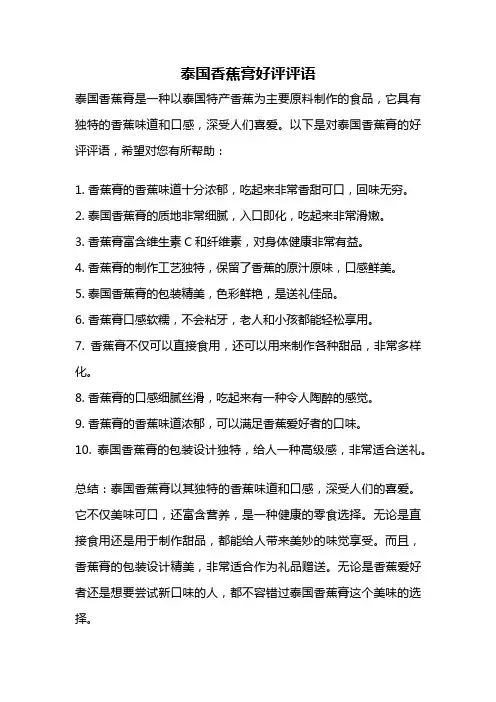 泰国香蕉膏好评评语

泰国香蕉膏是一种以泰国特产香蕉为主要原料制作的食品，它具有独特的香蕉味道和口感，深受人们喜爱。以下是对泰国香蕉膏的好评评语，希望对您有所帮助：

1. 香蕉膏的香蕉味道十分浓郁，吃起来非常香甜可口，回味无穷。
2. 泰国香蕉膏的质地非常细腻，入口即化，吃起来非常滑嫩。
3. 香蕉膏富含维生素 C 和纤维素，对身体健康非常有益。
4. 香蕉膏的制作工艺独特，保留了香蕉的原汁原味，口感鲜美。
5. 泰国香蕉膏的包装精美，色彩鲜艳，是送礼佳品。
6. 香蕉膏口感软糯，不会粘牙，老人和小孩都能轻松享用。
7. 香蕉膏不仅可以直接食用，还可以用来制作各种甜品，非常多样化。
8. 香蕉膏的口感细腻丝滑，吃起来有一种令人陶醉的感觉。
9. 香蕉膏的香蕉味道浓郁，可以满足香蕉爱好者的口味。
10. 泰国香蕉膏的包装设计独特，给人一种高级感，非常适合送礼。

总结：泰国香蕉膏以其独特的香蕉味道和口感，深受人们的喜爱。它不仅美味可口，还富含营养，是一种健康的零食选择。无论是直接食用还是用于制作甜品，都能给人带来美妙的味觉享受。而且，香蕉膏的包装设计精美，非常适合作为礼品赠送。无论是香蕉爱好者还是想要尝试新口味的人，都不容错过泰国香蕉膏这个美味的选择。